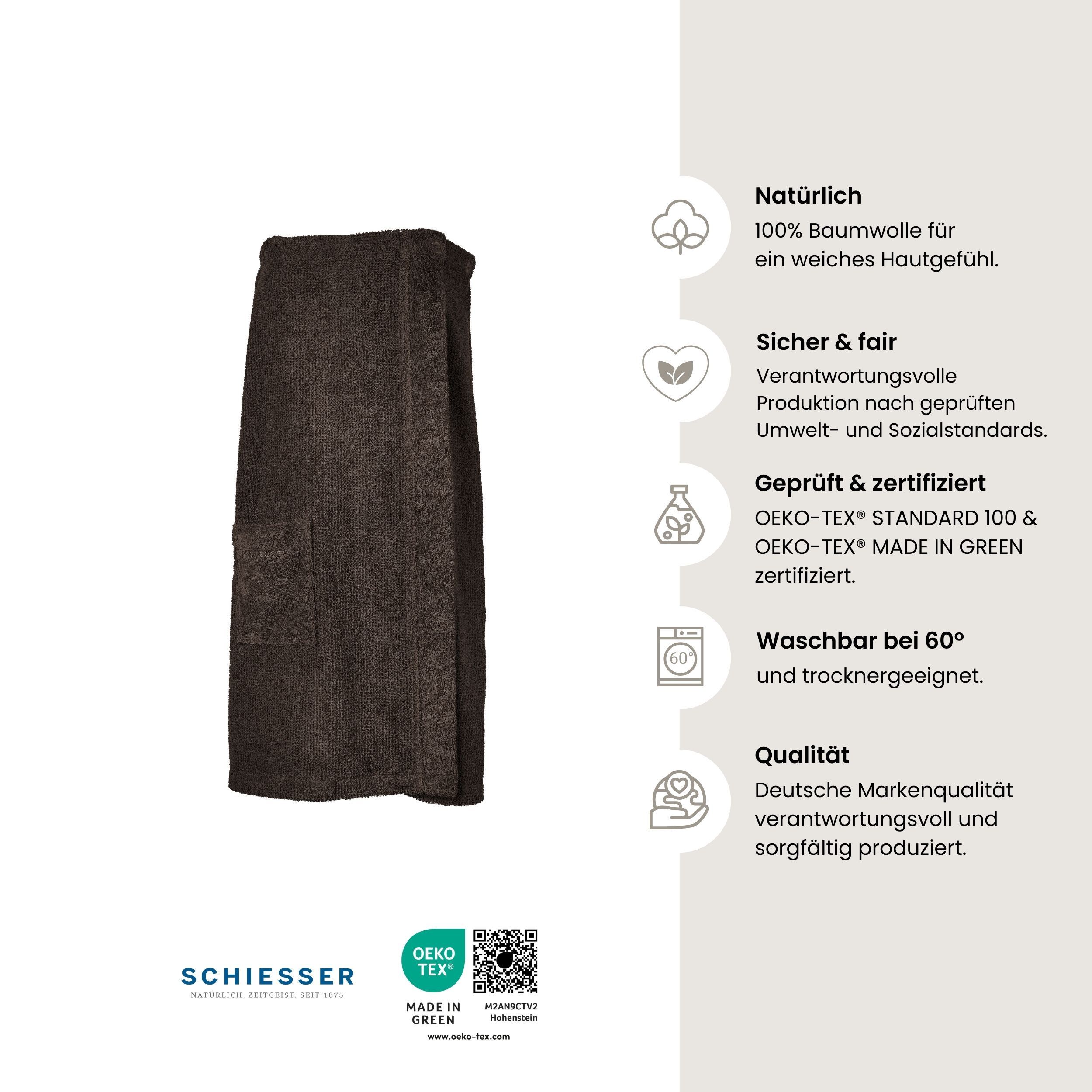 SCHIESSER

Natürlich
100% Baumwolle für ein weiches Hautgefühl.

Sicher & fair
Verantwortungsvolle Produktion nach geprüften Umwelt- und Sozialstandards.

Geprüft & zertifiziert
OEKO-TEX® STANDARD 100 & OEKO-TEX® MADE IN GREEN zertifiziert.

60°

Waschbar bei 60°
und trocknergeeignet.

Qualität
Deutsche Markenqualität verantwortungsvoll und sorgfältig produziert.

SCHIESSER
NATÜRLICH. ZEITGEIST. SEIT 1875

OEKO TEX®
MADE IN GREEN
M2AN9CTV2
Hohenstein
www.oeko-tex.com